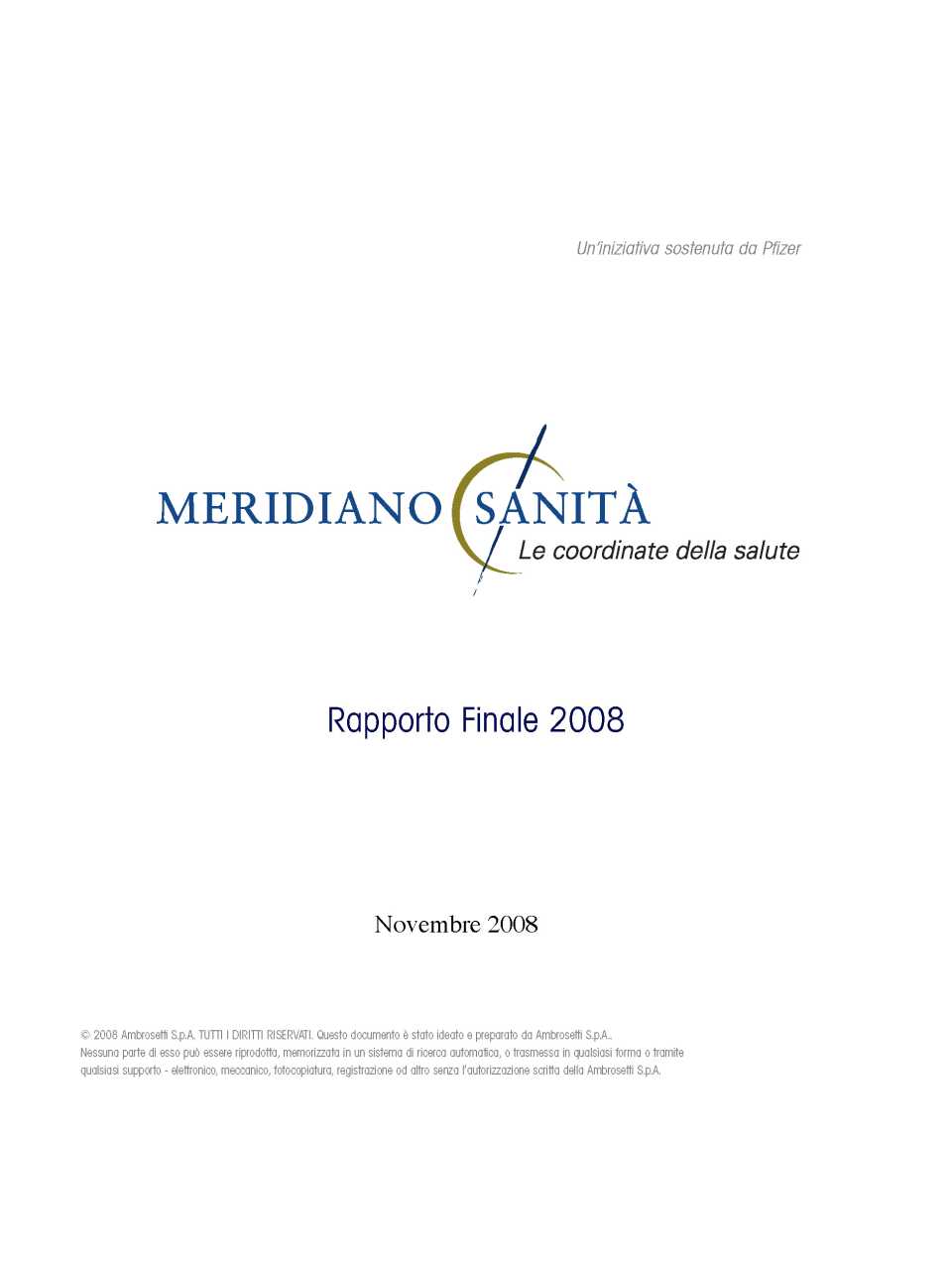 Un'iniziativa sostenuta da Pfizer

MERIDIANO SANITÀ
Le coordinate della salute

Rapporto Finale 2008

Novembre 2008

© 2008 Ambrosetti S.p.A. TUTTI I DIRITTI RISERVATI. Questo documento è stato ideato e preparato da Ambrosetti S.p.A.. Nessuna parte di esso può essere riprodotta, memorizzata in un sistema di ricerca automatica, o trasmessa in qualsiasi forma o tramite qualsiasi supporto - elettronico, meccanico, fotocopiatura, registrazione od altro senza l'autorizzazione scritta della Ambrosetti S.p.A.